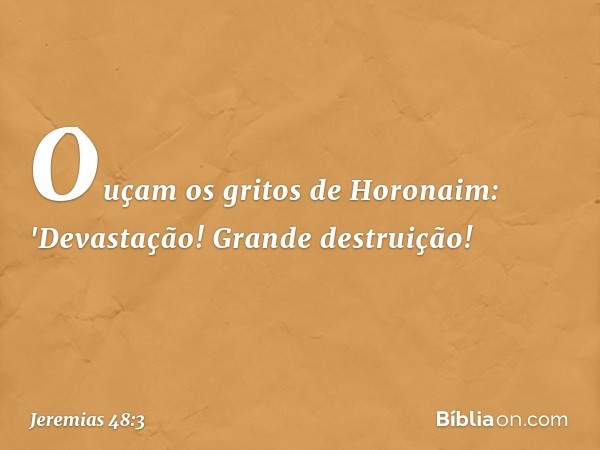 Ouçam os gritos de Horonaim: 'Devastação! Grande destruição!

Jeremias 48:3

Bíbliaon.com